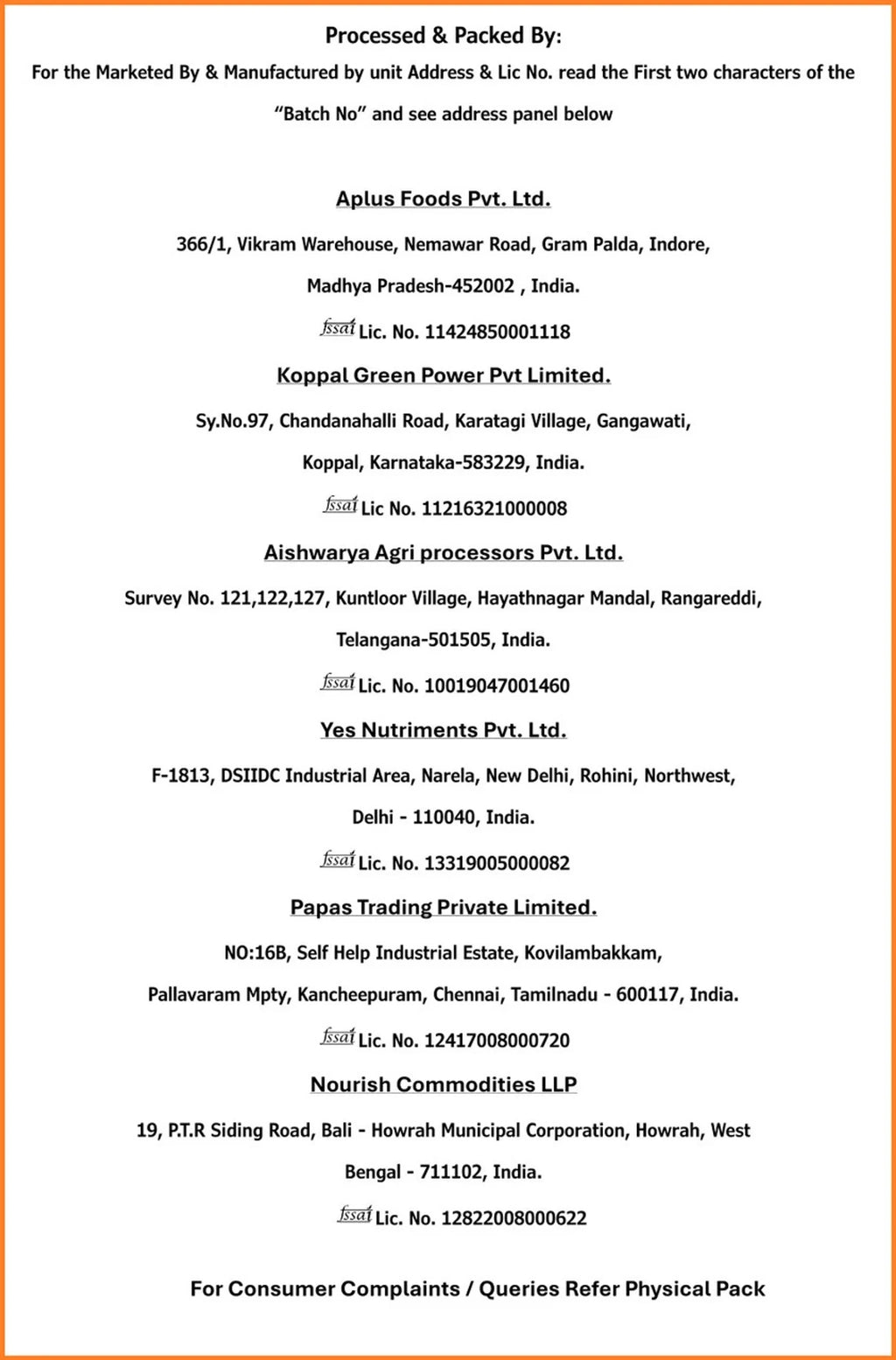 Processed & Packed By:

For the Marketed By & Manufactured by unit Address & Lic No. read the First two characters of the "Batch No" and see address panel below

Aplus Foods Pvt. Ltd.

366/1, Vikram Warehouse, Nemawar Road, Gram Palda, Indore,

Madhya Pradesh-452002 , India.

fssai Lic. No. 11424850001118

Koppal Green Power Pvt Limited.

Sy.No.97, Chandanahalli Road, Karatagi Village, Gangawati,

Koppal, Karnataka-583229, India.

fssai Lic No. 11216321000008

Aishwarya Agri processors Pvt. Ltd.

Survey No. 121,122,127, Kuntloor Village, Hayathnagar Mandal, Rangareddi,

Telangana-501505, India.

fssai Lic. No. 10019047001460

Yes Nutriments Pvt. Ltd.

F-1813, DSIIDC Industrial Area, Narela, New Delhi, Rohini, Northwest,

Delhi - 110040, India.

fssai Lic. No. 13319005000082

Papas Trading Private Limited.

NO:16B, Self Help Industrial Estate, Kovilambakkam,

Pallavaram Mpty, Kancheepuram, Chennai, Tamilnadu - 600117, India.

fssai Lic. No. 12417008000720

Nourish Commodities LLP

19, P.T.R Siding Road, Bali - Howrah Municipal Corporation, Howrah, West

Bengal - 711102, India.

fssai Lic. No. 12822008000622

For Consumer Complaints / Queries Refer Physical Pack